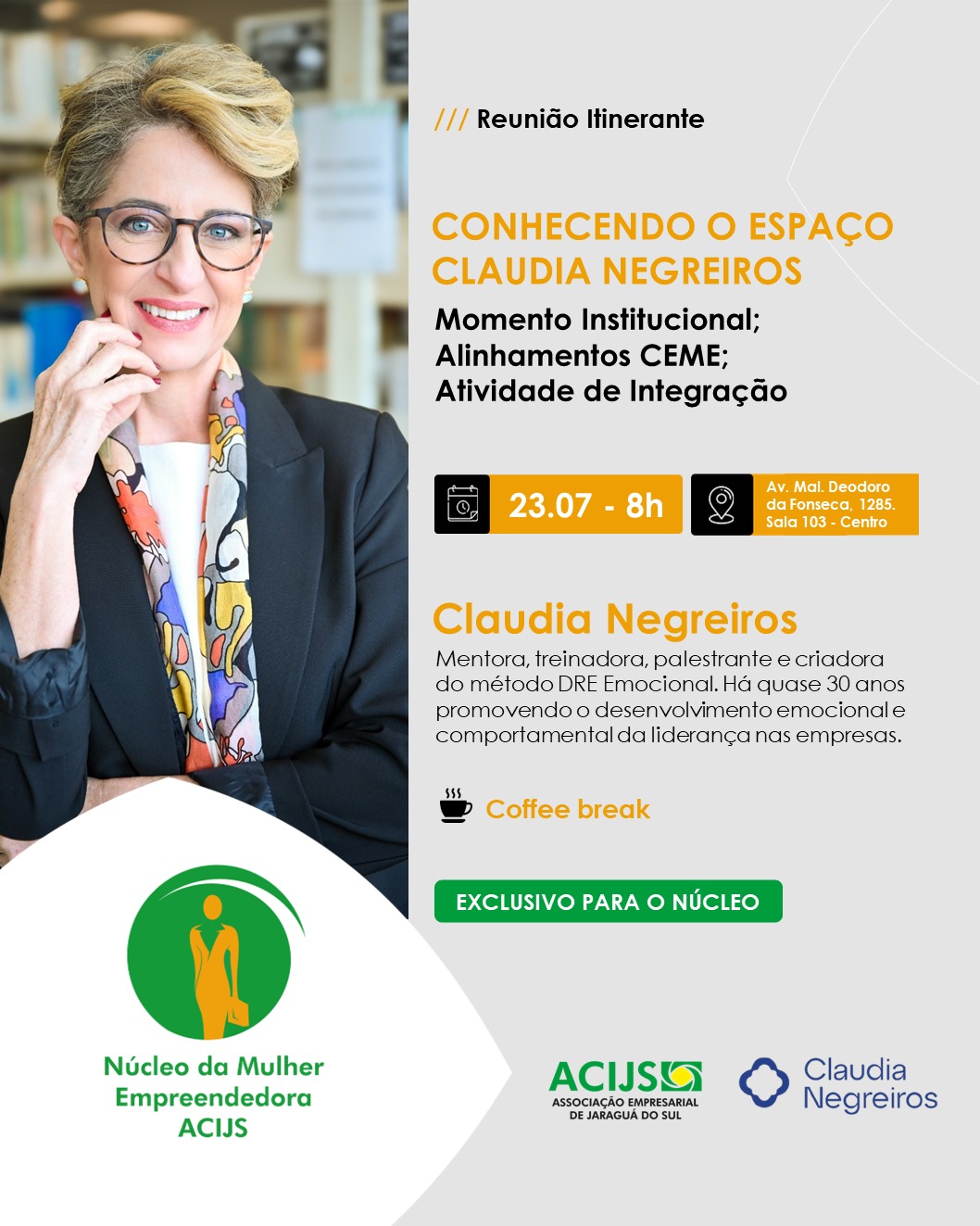 /// Reunião Itinerante

CONHECENDO O ESPAÇO CLAUDIA NEGREIROS

Momento Institucional;
Alinhamentos CEME;
Atividade de Integração

23.07 - 8h

Av. Mal. Deodoro da Fonseca, 1285. Sala 103 - Centro

Claudia Negreiros

Mentora, treinadora, palestrante e criadora do método DRE Emocional. Há quase 30 anos promovendo o desenvolvimento emocional e comportamental da liderança nas empresas.

Coffee break

EXCLUSIVO PARA O NÚCLEO

Núcleo da Mulher
Empreendedora
ACIJS

ACIJS
ASSOCIAÇÃO EMPRESARIAL
DE JARAGUÁ DO SUL

Claudia
Negreiros